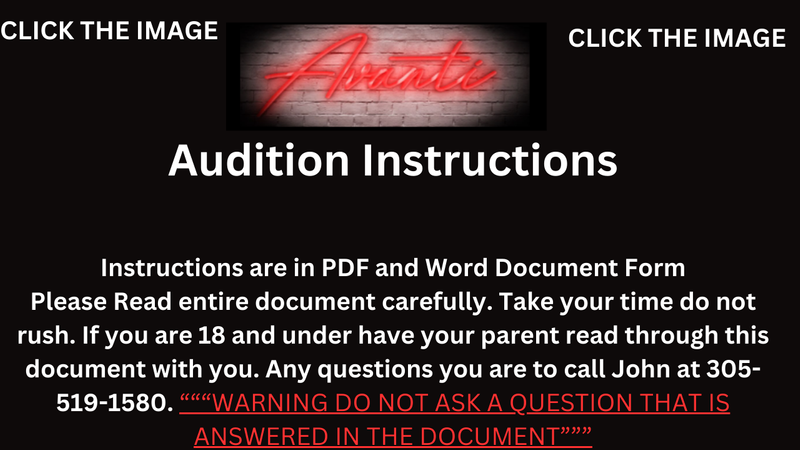 CLICK THE IMAGE

Avanti

CLICK THE IMAGE

Audition Instructions

Instructions are in PDF and Word Document Form
Please Read entire document carefully. Take your time do not rush. If you are 18 and under have your parent read through this document with you. Any questions you are to call John at 305-519-1580. “““WARNING DO NOT ASK A QUESTION THAT IS ANSWERED IN THE DOCUMENT”””